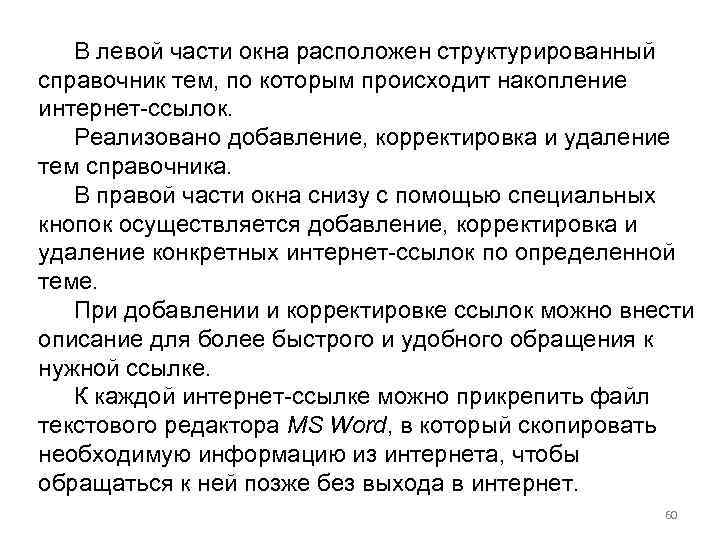 В левой части окна расположен структурированный справочник тем, по которым происходит накопление интернет-ссылок.

Реализовано добавление, корректировка и удаление тем справочника.

В правой части окна снизу с помощью специальных кнопок осуществляется добавление, корректировка и удаление конкретных интернет-ссылок по определенной теме.

При добавлении и корректировке ссылок можно внести описание для более быстрого и удобного обращения к нужной ссылке.

К каждой интернет-ссылке можно прикрепить файл текстового редактора MS Word, в который скопировать необходимую информацию из интернета, чтобы обращаться к ней позже без выхода в интернет.

60